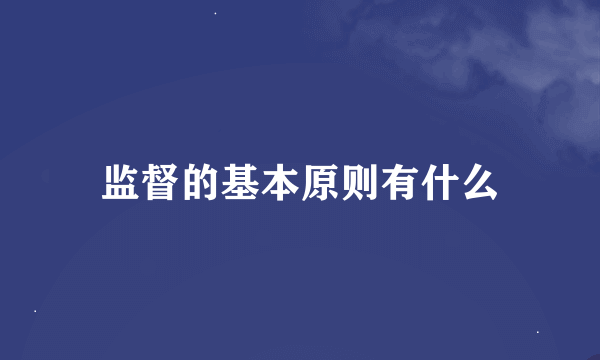 监督的基本原则有什么